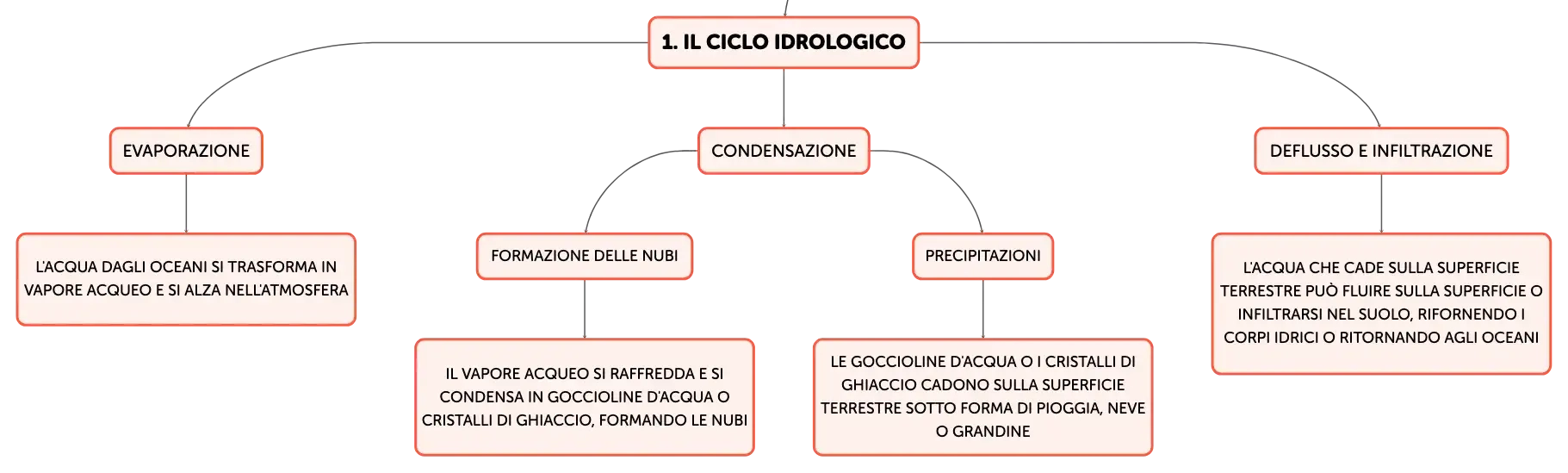 1. IL CICLO IDROLOGICO

EVAPORAZIONE

L'ACQUA DAGLI OCEANI SI TRASFORMA IN VAPORE ACQUEO E SI ALZA NELL'ATMOSFERA

CONDENSAZIONE

FORMAZIONE DELLE NUBI

IL VAPORE ACQUEO SI RAFFREDDA E SI CONDENSA IN GOCCIOLINE D'ACQUA O CRISTALLI DI GHIACCIO, FORMANDO LE NUBI

PRECIPITAZIONI

LE GOCCIOLINE D'ACQUA O I CRISTALLI DI GHIACCIO CADONO SULLA SUPERFICIE TERRESTRE SOTTO FORMA DI PIOGGIA, NEVE O GRANDINE

DEFLUSSO E INFILTRAZIONE

L'ACQUA CHE CADE SULLA SUPERFICIE TERRESTRE PUÒ FLUIRE SULLA SUPERFICIE O INFILTRARSI NEL SUOLO, RIFORNENDO I CORPI IDRICI O RITORNANDO AGLI OCEANI